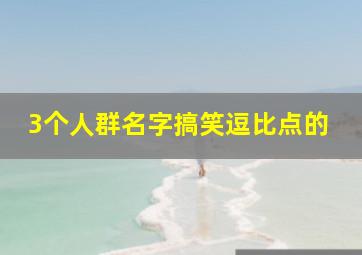 3个人群名字搞笑逗比点的